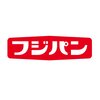 フジパン